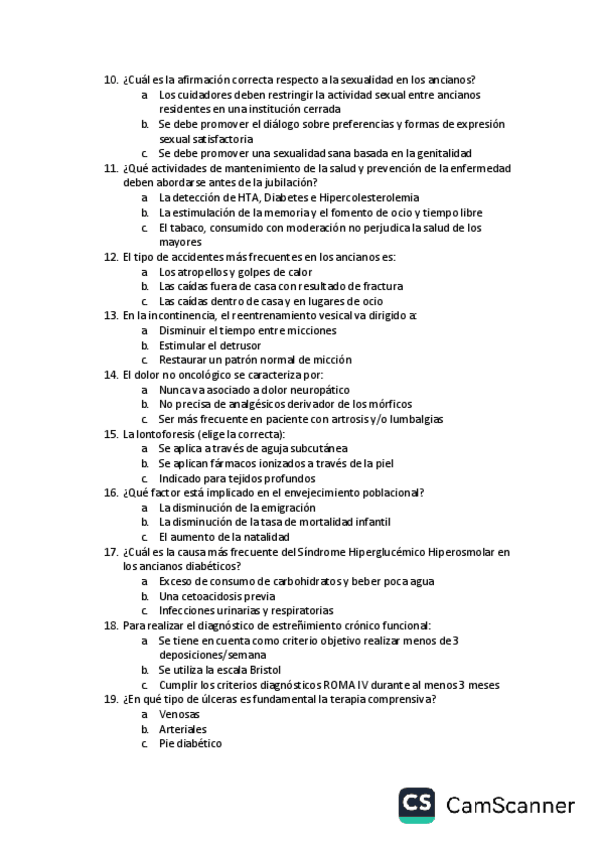 10. ¿Cuál es la afirmación correcta respecto a la sexualidad en los ancianos?
a. Los cuidadores deben restringir la actividad sexual entre ancianos residentes en una institución cerrada
b. Se debe promover el diálogo sobre preferencias y formas de expresión sexual satisfactoria
c. Se debe promover una sexualidad sana basada en la genitalidad
11. ¿Qué actividades de mantenimiento de la salud y prevención de la enfermedad deben abordarse antes de la jubilación?
a. La detección de HTA, Diabetes e Hipercolesterolemia
b. La estimulación de la memoria y el fomento de ocio y tiempo libre
c. El tabaco, consumido con moderación no perjudica la salud de los mayores
12. El tipo de accidentes más frecuentes en los ancianos es:
a. Los atropellos y golpes de calor
b. Las caídas fuera de casa con resultado de fractura
c. Las caídas dentro de casa y en lugares de ocio
13. En la incontinencia, el reentrenamiento vesical va dirigido a:
a. Disminuir el tiempo entre micciones
b. Estimular el detrusor
c. Restaurar un patrón normal de micción
14. El dolor no oncológico se caracteriza por:
a. Nunca va asociado a dolor neuropático
b. No precisa de analgésicos derivador de los mórficos
c. Ser más frecuente en paciente con artrosis y/o lumbalgias
15. La Iontoforesis (elige la correcta):
a. Se aplica a través de aguja subcutánea
b. Se aplican fármacos ionizados a través de la piel
c. Indicado para tejidos profundos
16. ¿Qué factor está implicado en el envejecimiento poblacional?
a. La disminución de la emigración
b. La disminución de la tasa de mortalidad infantil
c. El aumento de la natalidad
17. ¿Cuál es la causa más frecuente del Síndrome Hiperglucémico Hiperosmolar en los ancianos diabéticos?
a. Exceso de consumo de carbohidratos y beber poca agua
b. Una cetoacidosis previa
c. Infecciones urinarias y respiratorias
18. Para realizar el diagnóstico de estreñimiento crónico funcional:
a. Se tiene en cuenta como criterio objetivo realizar menos de 3 deposiciones/semana
b. Se utiliza la escala Bristol
c. Cumplir los criterios diagnósticos ROMA IV durante al menos 3 meses
19. ¿En qué tipo de úlceras es fundamental la terapia comprensiva?
a. Venosas
b. Arteriales
c. Pie diabético

CS CamScanner